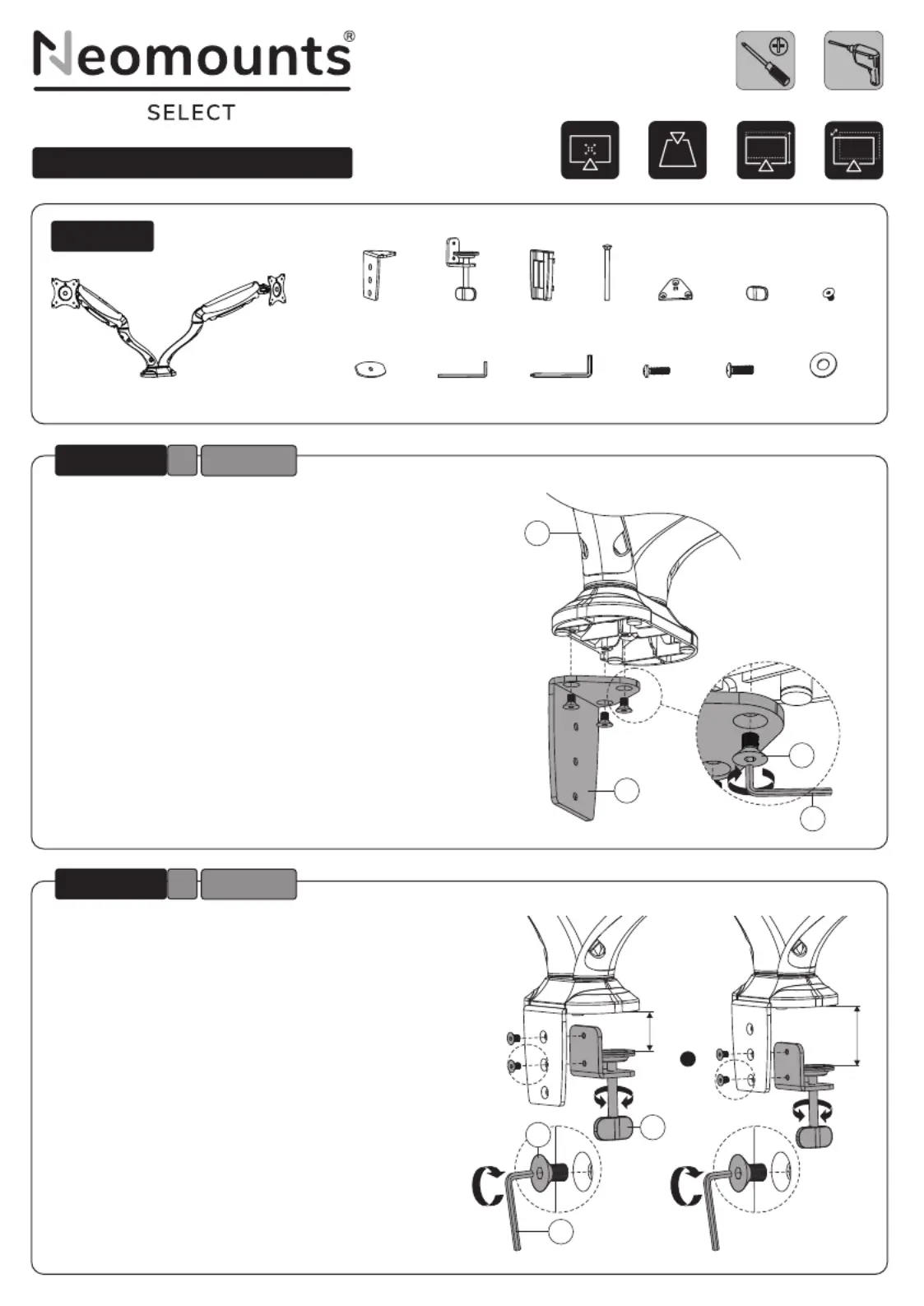 Neomounts®
SELECT